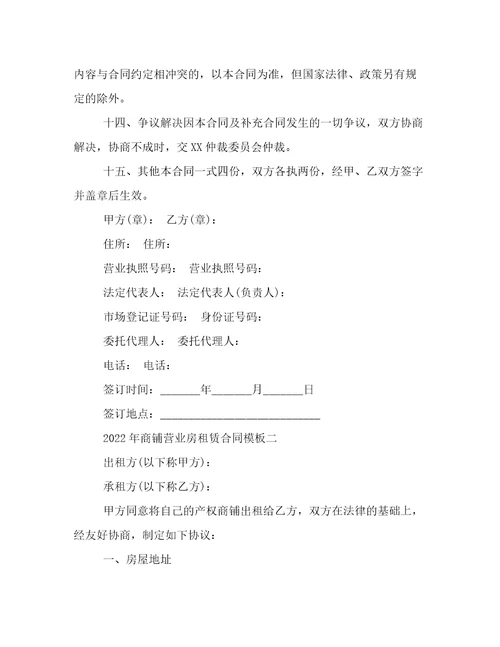 内容与合同约定相冲突的，以本合同为准，但国家法律、政策另有规定的除外。

十四、争议解决因本合同及补充合同发生的一切争议，双方协商解决，协商不成时，交XX仲裁委员会仲裁。

十五、其他本合同一式四份，双方各执两份，经甲、乙双方签字并盖章后生效。

甲方(章)： 乙方(章)：

住所： 住所：

营业执照号码： 营业执照号码：

法定代表人： 法定代表人(负责人)：

市场登记证号码： 身份证号码：

委托代理人： 委托代理人：

电话： 电话：

签订时间：______年______月______日

签订地点：__________________________

2022年商铺营业房租赁合同模板二

出租方(以下称甲方)：

承租方(以下称乙方)：

甲方同意将自己的产权商铺出租给乙方，双方在法律的基础上，经友好协商，制定如下协议：

一、房屋地址